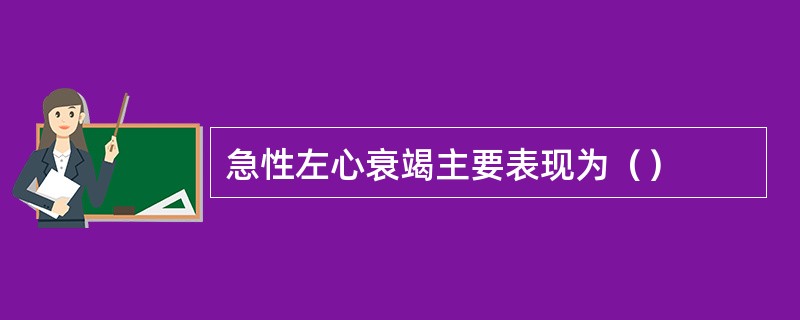 急性左心衰竭主要表现为（）